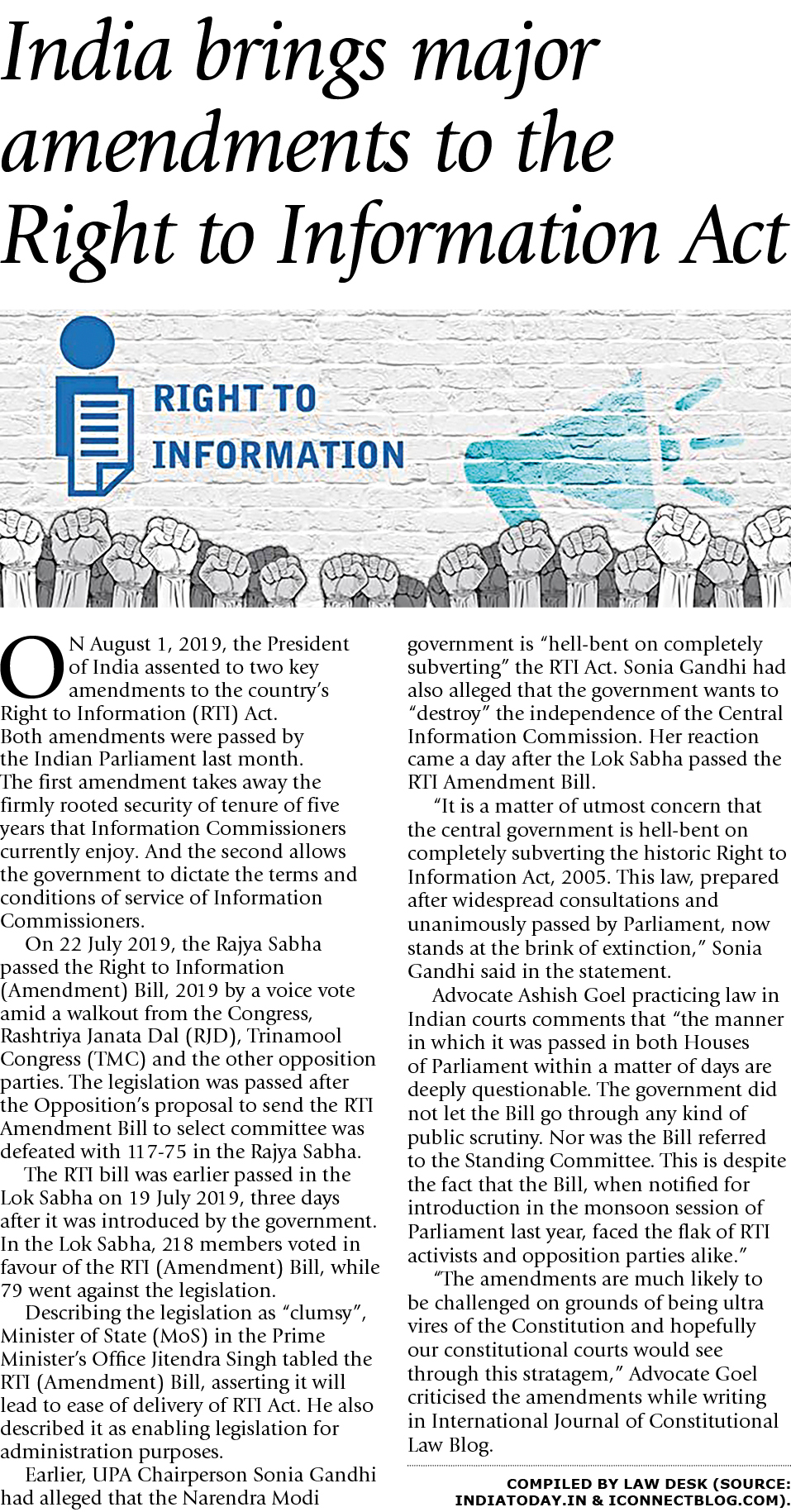 India brings major amendments to the Right to Information Act

RIGHT TO INFORMATION

ON August 1, 2019, the President of India assented to two key amendments to the country's Right to Information (RTI) Act. Both amendments were passed by the Indian Parliament last month. The first amendment takes away the firmly rooted security of tenure of five years that Information Commissioners currently enjoy. And the second allows the government to dictate the terms and conditions of service of Information Commissioners.

On 22 July 2019, the Rajya Sabha passed the Right to Information (Amendment) Bill, 2019 by a voice vote amid a walkout from the Congress, Rashtriya Janata Dal (RJD), Trinamool Congress (TMC) and the other opposition parties. The legislation was passed after the Opposition's proposal to send the RTI Amendment Bill to select committee was defeated with 117-75 in the Rajya Sabha.

The RTI bill was earlier passed in the Lok Sabha on 19 July 2019, three days after it was introduced by the government. In the Lok Sabha, 218 members voted in favour of the RTI (Amendment) Bill, while 79 went against the legislation.

Describing the legislation as "clumsy", Minister of State (MoS) in the Prime Minister's Office Jitendra Singh tabled the RTI (Amendment) Bill, asserting it will lead to ease of delivery of RTI Act. He also described it as enabling legislation for administration purposes.

Earlier, UPA Chairperson Sonia Gandhi had alleged that the Narendra Modi government is "hell-bent on completely subverting" the RTI Act. Sonia Gandhi had also alleged that the government wants to "destroy" the independence of the Central Information Commission. Her reaction came a day after the Lok Sabha passed the RTI Amendment Bill.

"It is a matter of utmost concern that the central government is hell-bent on completely subverting the historic Right to Information Act, 2005. This law, prepared after widespread consultations and unanimously passed by Parliament, now stands at the brink of extinction," Sonia Gandhi said in the statement.

Advocate Ashish Goel practicing law in Indian courts comments that "the manner in which it was passed in both Houses of Parliament within a matter of days are deeply questionable. The government did not let the Bill go through any kind of public scrutiny. Nor was the Bill referred to the Standing Committee. This is despite the fact that the Bill, when notified for introduction in the monsoon session of Parliament last year, faced the flak of RTI activists and opposition parties alike."

"The amendments are much likely to be challenged on grounds of being ultra vires of the Constitution and hopefully our constitutional courts would see through this stratagem," Advocate Goel criticised the amendments while writing in International Journal of Constitutional Law Blog.

COMPILED BY LAW DESK (SOURCE: INDIATODAY.IN & ICONNECTBLOG.COM).